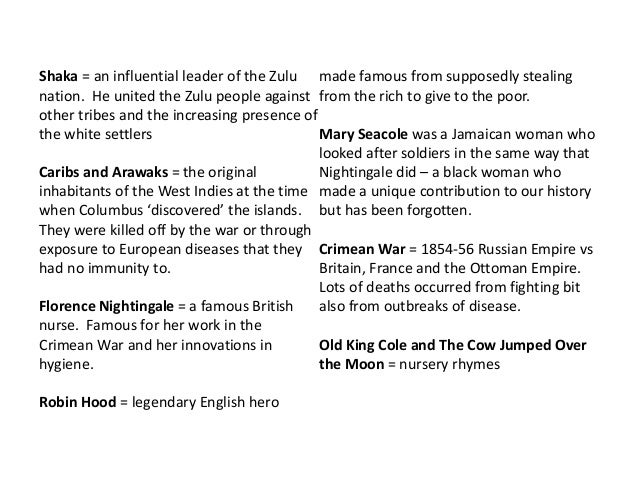 Shaka = an influential leader of the Zulu nation. He united the Zulu people against other tribes and the increasing presence of the white settlers

Caribs and Arawaks = the original inhabitants of the West Indies at the time when Columbus 'discovered' the islands. They were killed off by the war or through exposure to European diseases that they had no immunity to.

Florence Nightingale = a famous British nurse. Famous for her work in the Crimean War and her innovations in hygiene.

Robin Hood = legendary English hero made famous from supposedly stealing from the rich to give to the poor.

Mary Seacole was a Jamaican woman who looked after soldiers in the same way that Nightingale did – a black woman who made a unique contribution to our history but has been forgotten.

Crimean War = 1854-56 Russian Empire vs Britain, France and the Ottoman Empire. Lots of deaths occurred from fighting bit also from outbreaks of disease.

Old King Cole and The Cow Jumped Over the Moon = nursery rhymes